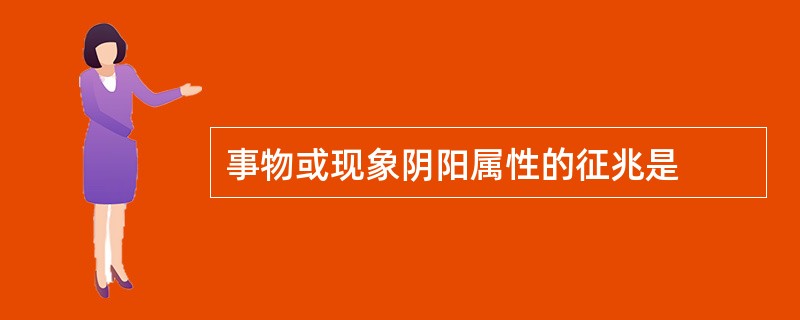 事物或现象阴阳属性的征兆是